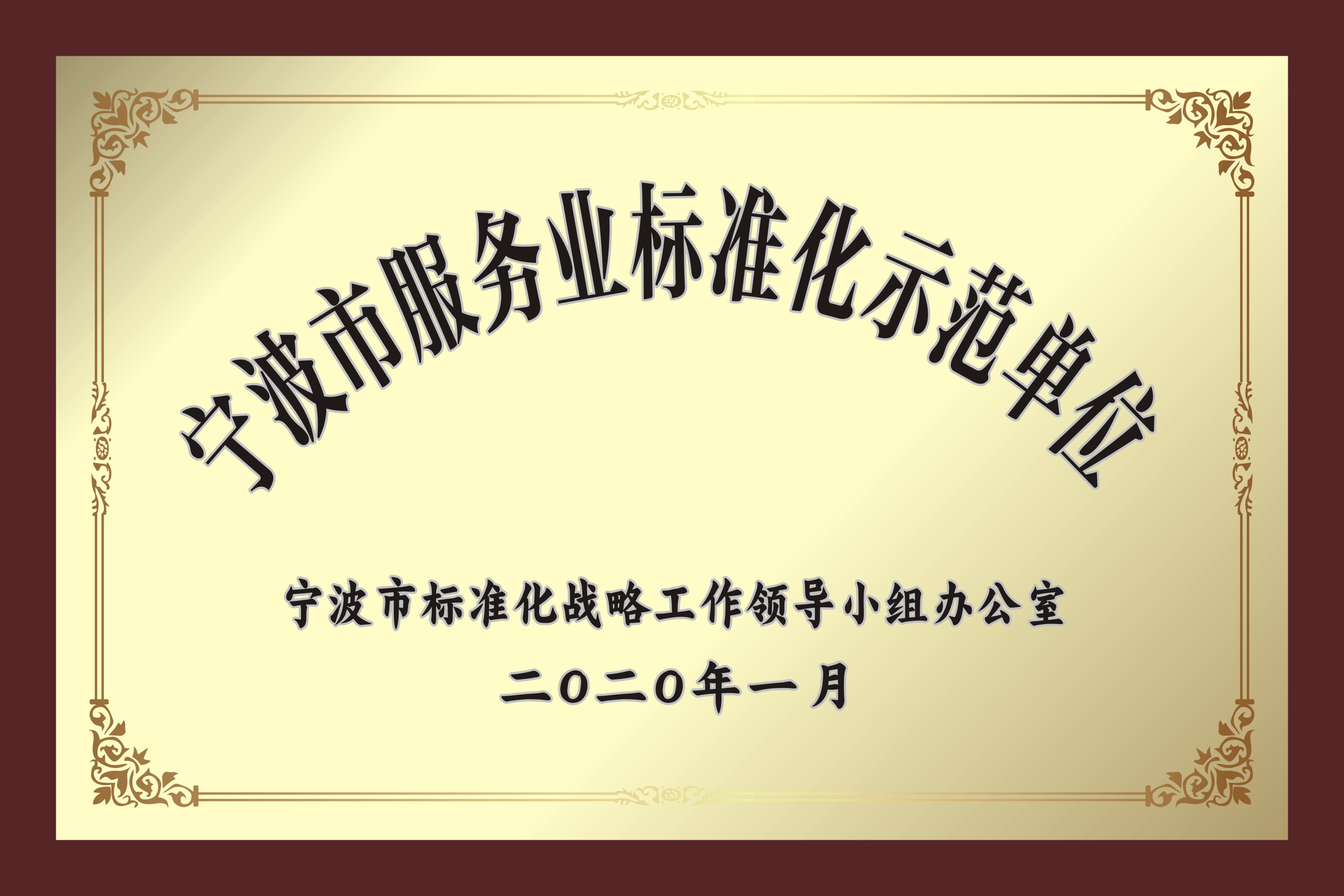 宁波市服务业标准化示范单位

宁波市标准化战略工作领导小组办公室

二〇二〇年一月